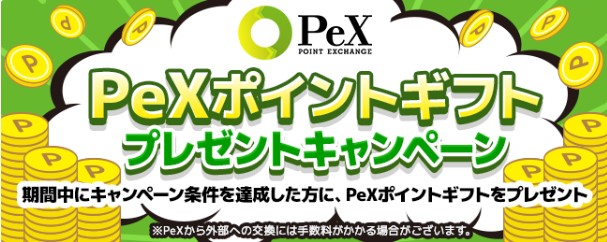 PeX
POINT EXCHANGE

PeXポイントギフト
プレゼントキャンペーン

期間中にキャンペーン条件を達成した方に、PeXポイントギフトをプレゼント

※PeXから外部への交換には手数料がかかる場合がございます。